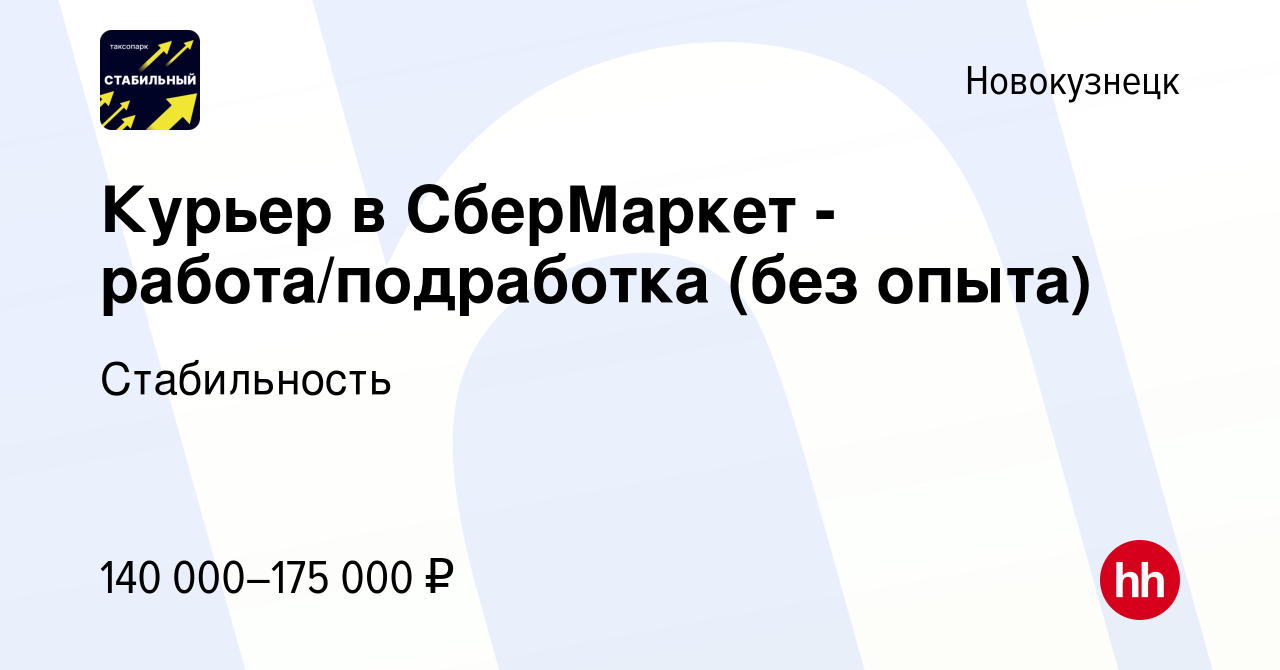 таксопарк
СТАБИЛЬНЫЙ

Новокузнецк

Курьер в СберМаркет - работа/подработка (без опыта)

Стабильность

140 000–175 000 ₽

hh